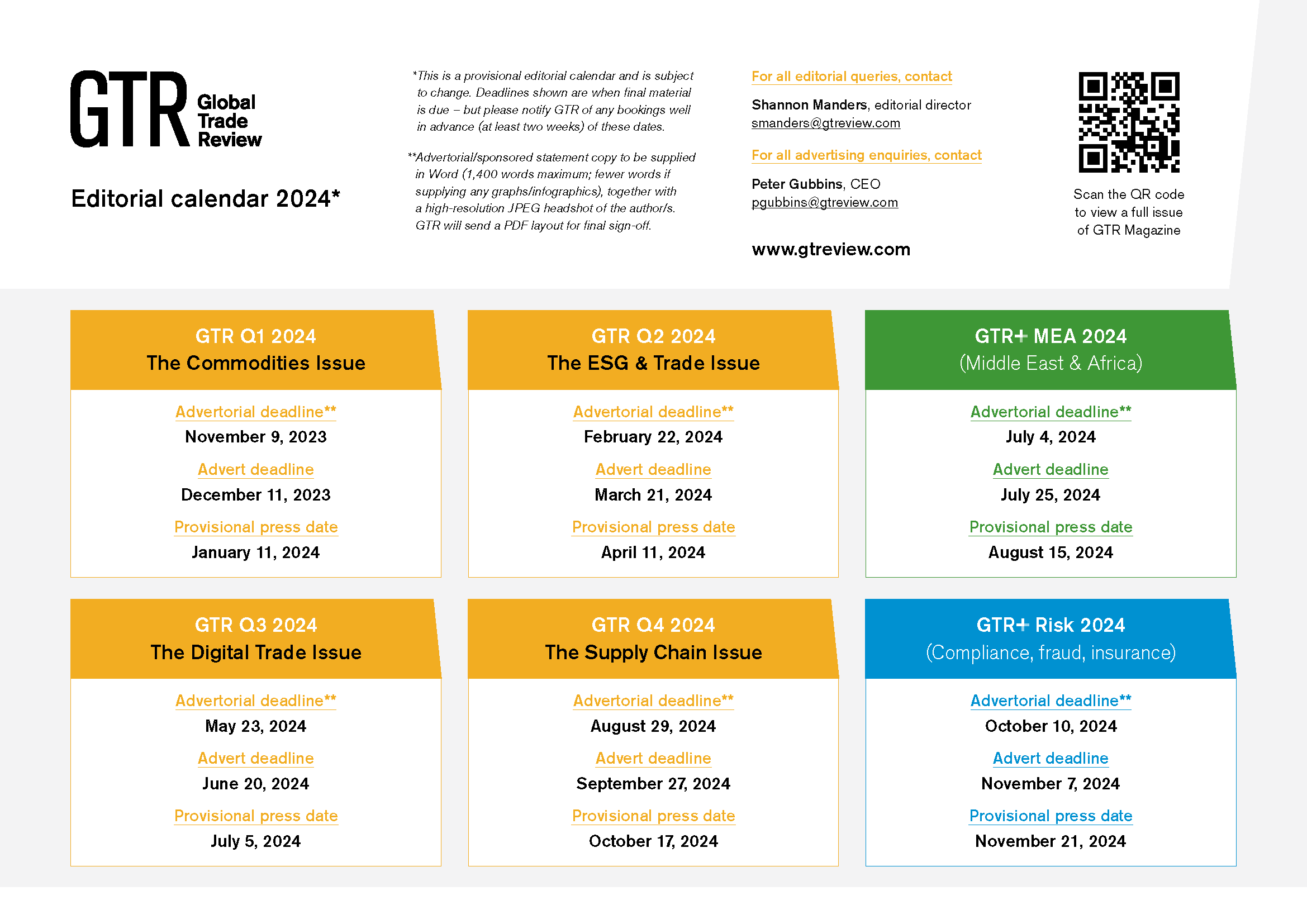 GTR Global Trade Review

Editorial calendar 2024*

*This is a provisional editorial calendar and is subject to change. Deadlines shown are when final material is due – but please notify GTR of any bookings well in advance (at least two weeks) of these dates.

**Advertorial/sponsored statement copy to be supplied in Word (1,400 words maximum; fewer words if supplying any graphs/infographics), together with a high-resolution JPEG headshot of the author/s. GTR will send a PDF layout for final sign-off.

For all editorial queries, contact

Shannon Manders, editorial director
smanders@gtreview.com

For all advertising enquiries, contact

Peter Gubbins, CEO
pgubbins@gtreview.com

www.gtreview.com

Scan the QR code to view a full issue of GTR Magazine

GTR Q1 2024
The Commodities Issue

Advertorial deadline**
November 9, 2023

Advert deadline
December 11, 2023

Provisional press date
January 11, 2024

GTR Q2 2024
The ESG & Trade Issue

Advertorial deadline**
February 22, 2024

Advert deadline
March 21, 2024

Provisional press date
April 11, 2024

GTR+ MEA 2024
(Middle East & Africa)

Advertorial deadline**
July 4, 2024

Advert deadline
July 25, 2024

Provisional press date
August 15, 2024

GTR Q3 2024
The Digital Trade Issue

Advertorial deadline**
May 23, 2024

Advert deadline
June 20, 2024

Provisional press date
July 5, 2024

GTR Q4 2024
The Supply Chain Issue

Advertorial deadline**
August 29, 2024

Advert deadline
September 27, 2024

Provisional press date
October 17, 2024

GTR+ Risk 2024
(Compliance, fraud, insurance)

Advertorial deadline**
October 10, 2024

Advert deadline
November 7, 2024

Provisional press date
November 21, 2024